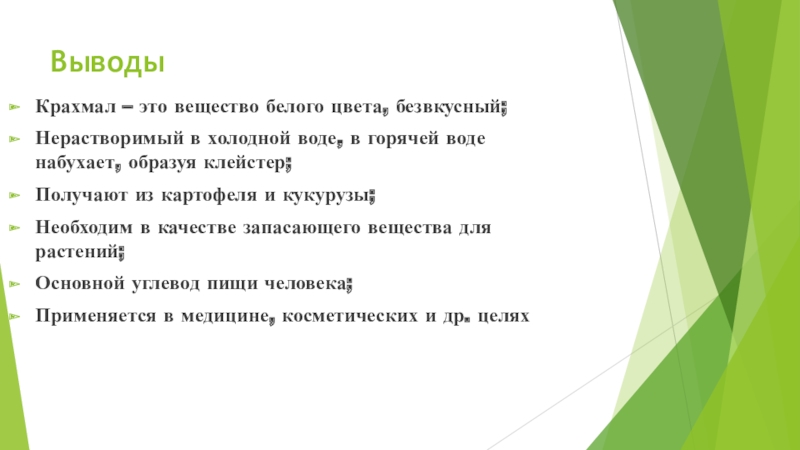 Выводы

Крахмал – это вещество белого цвета, безвкусный;

Нерастворимый в холодной воде, в горячей воде набухает, образуя клейстер;

Получают из картофеля и кукурузы;

Необходим в качестве запасающего вещества для растений;

Основной углевод пищи человека;

Применяется в медицине, косметических и др. целях